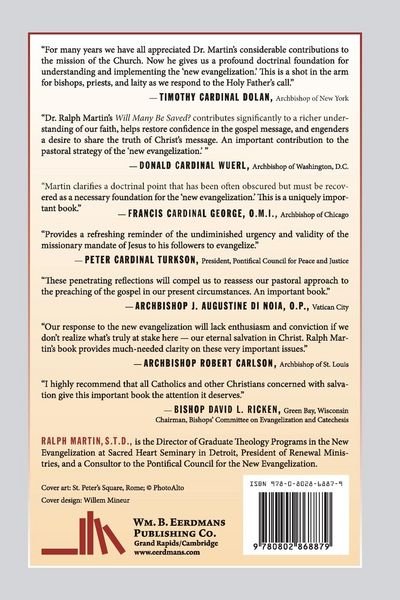 "For many years we have all appreciated Dr. Martin's considerable contributions to the mission of the Church. Now he gives us a profound doctrinal foundation for understanding and implementing the 'new evangelization.' This is a shot in the arm for bishops, priests, and laity as we respond to the Holy Father's call."

— TIMOTHY CARDINAL DOLAN, Archbishop of New York

"Dr. Ralph Martin's Will Many Be Saved? contributes significantly to a richer understanding of our faith, helps restore confidence in the gospel message, and engenders a desire to share the truth of Christ's message. An important contribution to the pastoral strategy of the 'new evangelization.' "

— DONALD CARDINAL WUERL, Archbishop of Washington, D.C.

"Martin clarifies a doctrinal point that has been often obscured but must be recovered as a necessary foundation for the 'new evangelization.' This is a uniquely important book."

— FRANCIS CARDINAL GEORGE, O.M.I., Archbishop of Chicago

"Provides a refreshing reminder of the undiminished urgency and validity of the missionary mandate of Jesus to his followers to evangelize."

— PETER CARDINAL TURKSON, President, Pontifical Council for Peace and Justice

"These penetrating reflections will compel us to reassess our pastoral approach to the preaching of the gospel in our present circumstances. An important book."

— ARCHBISHOP J. AUGUSTINE DI NOIA, O.P., Vatican City

"Our response to the new evangelization will lack enthusiasm and conviction if we don't realize what's truly at stake here — our eternal salvation in Christ. Ralph Martin's book provides much-needed clarity on these very important issues."

— ARCHBISHOP ROBERT CARLSON, Archbishop of St. Louis

"I highly recommend that all Catholics and other Christians concerned with salvation give this important book the attention it deserves."

— BISHOP DAVID L. RICKEN, Green Bay, Wisconsin
Chairman, Bishops' Committee on Evangelization and Catechesis

RALPH MARTIN, S.T.D., is the Director of Graduate Theology Programs in the New Evangelization at Sacred Heart Seminary in Detroit, President of Renewal Ministries, and a Consultor to the Pontifical Council for the New Evangelization.

Cover art: St. Peter's Square, Rome; © PhotoAlto
Cover design: Willem Mineur

WM. B. EERDMANS PUBLISHING CO.
Grand Rapids/Cambridge
www.eerdmans.com

ISBN 978-0-8028-6887-9

9 780802 868879